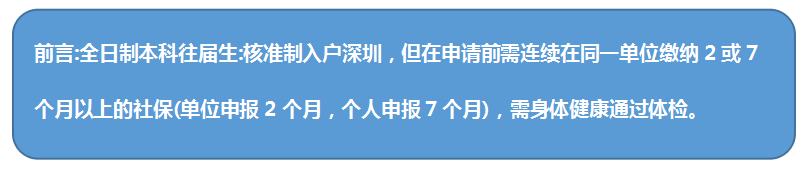 前言:全日制本科往届生:核准制入户深圳，但在申请前需连续在同一单位缴纳 2 或 7 个月以上的社保(单位申报 2 个月，个人申报 7 个月)，需身体健康通过体检。